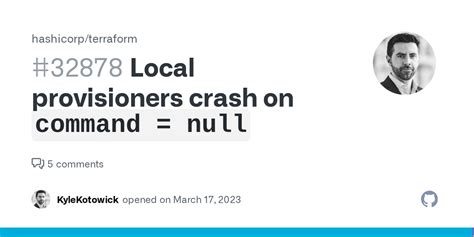 hashicorp/terraform

#32878 Local provisioners crash on command = null

5 comments

KyleKotowick opened on March 17, 2023